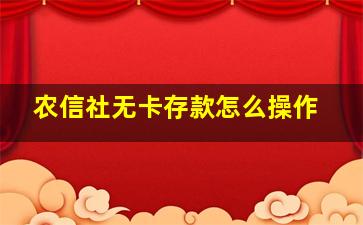 农信社无卡存款怎么操作